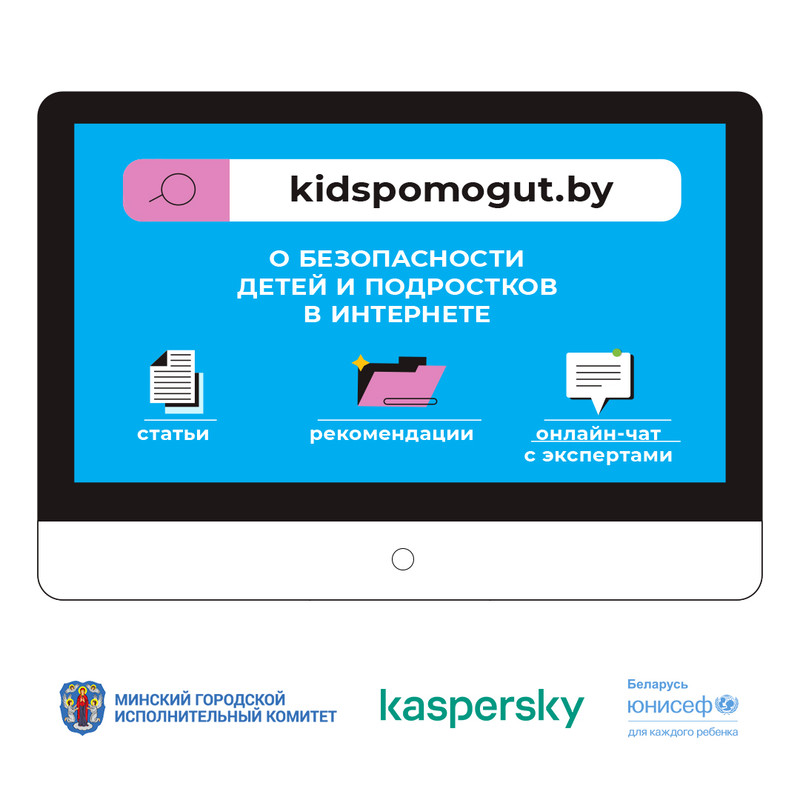 kidspomogut.by

О БЕЗОПАСНОСТИ ДЕТЕЙ И ПОДРОСТКОВ В ИНТЕРНЕТЕ

статьи

рекомендации

онлайн-чат с экспертами

МИНСКИЙ ГОРОДСКОЙ ИСПОЛНИТЕЛЬНЫЙ КОМИТЕТ

kaspersky

Беларусь
юнисеф
для каждого ребенка